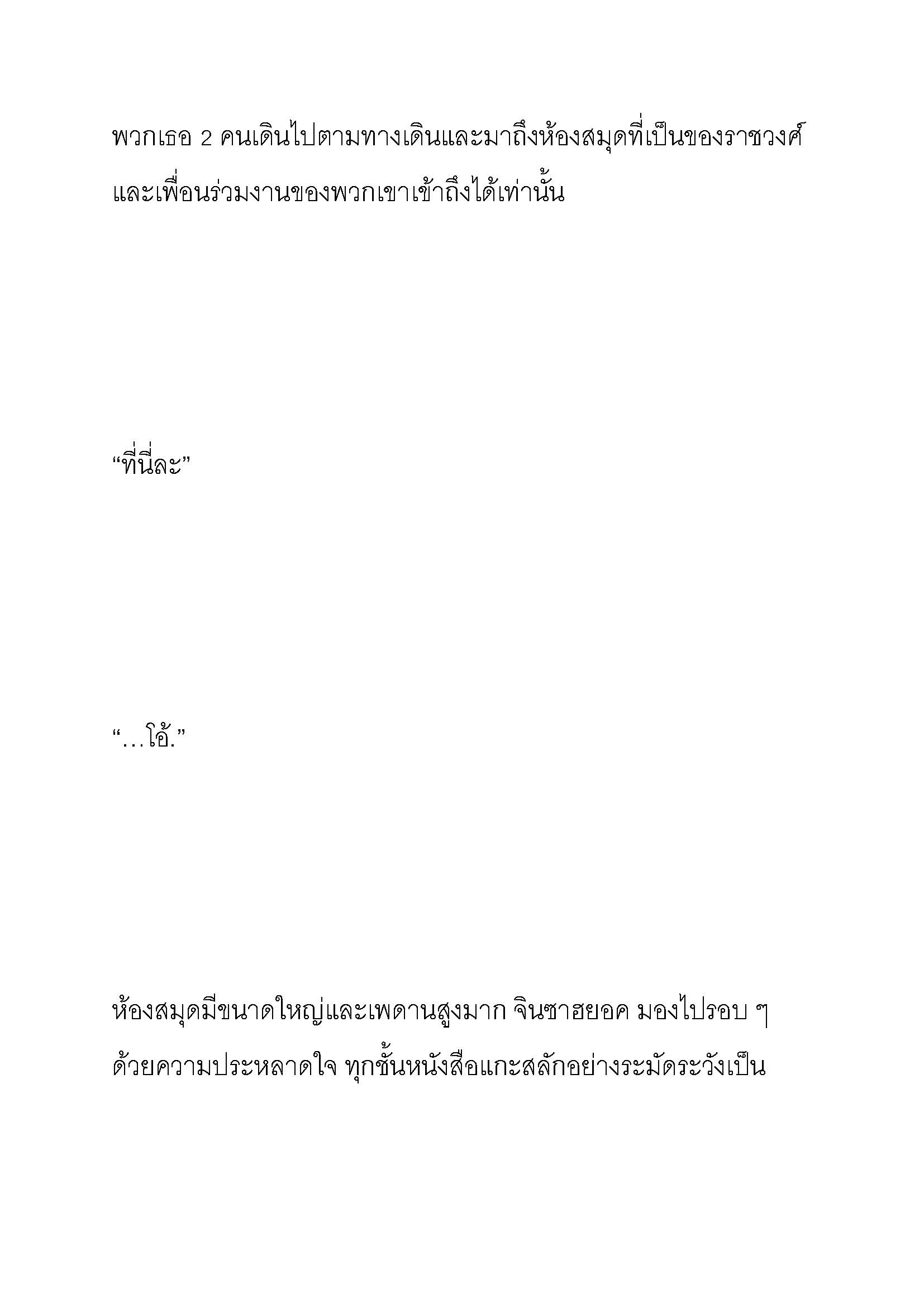 พวกเธอ 2 คนเดินไปตามทางเดินและมาถึงห้องสมุดที่เป็นของราชวงศ์และเพื่อนร่วมงานของพวกเขาเข้าถึงได้เท่านั้น

“ที่นี่ละ”

“…โอ้.”

ห้องสมุดมีขนาดใหญ่และเพดานสูงมาก จินซาฮยอค มองไปรอบ ๆ ด้วยความประหลาดใจ ทุกชั้นหนังสือแกะสลักอย่างระมัดระวังเป็น